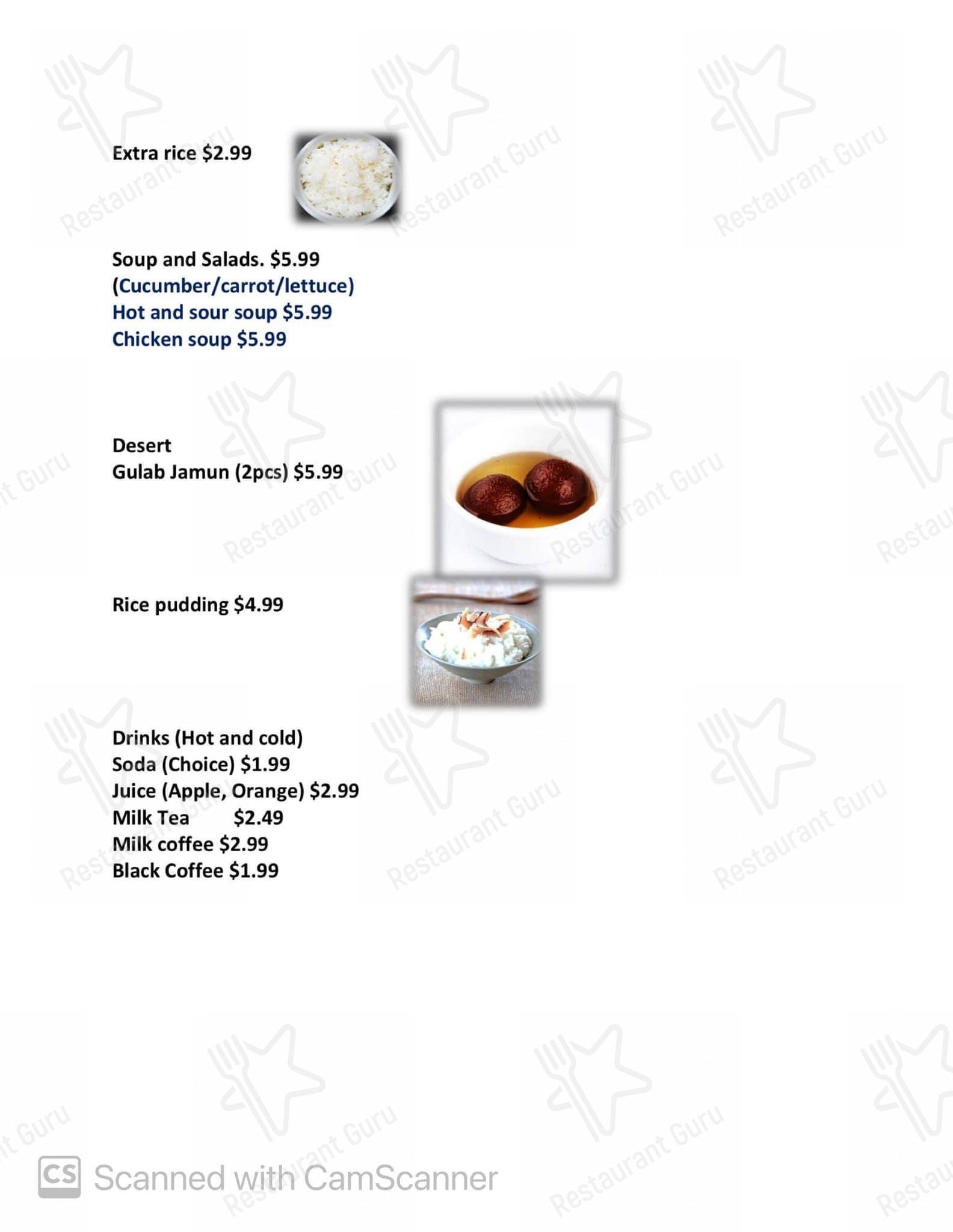 Extra rice $2.99

Soup and Salads. $5.99
(Cucumber/carrot/lettuce)
Hot and sour soup $5.99
Chicken soup $5.99

Desert
Gulab Jamun (2pcs) $5.99

Rice pudding $4.99

Drinks (Hot and cold)
Soda (Choice) $1.99
Juice (Apple, Orange) $2.99
Milk Tea $2.49
Milk coffee $2.99
Black Coffee $1.99

CS Scanned with CamScanner

Restaurant Guru